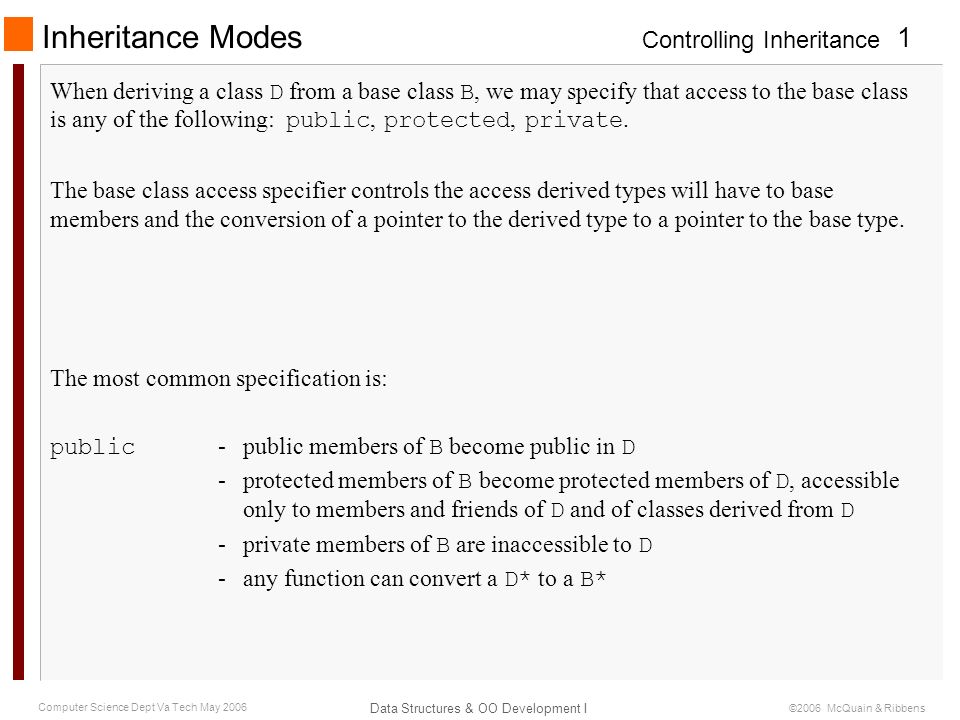 Inheritance Modes

Controlling Inheritance 1

When deriving a class D from a base class B, we may specify that access to the base class is any of the following: public, protected, private.

The base class access specifier controls the access derived types will have to base members and the conversion of a pointer to the derived type to a pointer to the base type.

The most common specification is:

public - public members of B become public in D
- protected members of B become protected members of D, accessible only to members and friends of D and of classes derived from D
- private members of B are inaccessible to D
- any function can convert a D* to a B*

Computer Science Dept Va Tech May 2006

Data Structures & OO Development I

©2006 McQuain & Ribbens